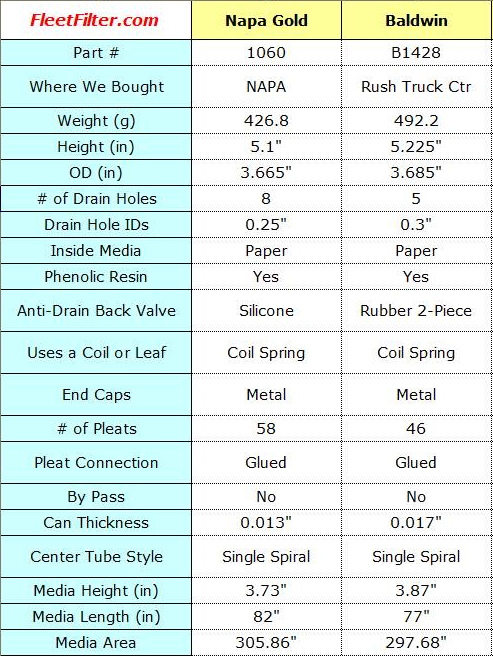 | FleetFilter.com | Napa Gold | Baldwin |
|---|---|---|
| Part # | 1060 | B1428 |
| Where We Bought | NAPA | Rush Truck Ctr |
| Weight (g) | 426.8 | 492.2 |
| Height (in) | 5.1" | 5.225" |
| OD (in) | 3.665" | 3.685" |
| # of Drain Holes | 8 | 5 |
| Drain Hole IDs | 0.25" | 0.3" |
| Inside Media | Paper | Paper |
| Phenolic Resin | Yes | Yes |
| Anti-Drain Back Valve | Silicone | Rubber 2-Piece |
| Uses a Coil or Leaf | Coil Spring | Coil Spring |
| End Caps | Metal | Metal |
| # of Pleats | 58 | 46 |
| Pleat Connection | Glued | Glued |
| By Pass | No | No |
| Can Thickness | 0.013" | 0.017" |
| Center Tube Style | Single Spiral | Single Spiral |
| Media Height (in) | 3.73" | 3.87" |
| Media Length (in) | 82" | 77" |
| Media Area | 305.86" | 297.68" |